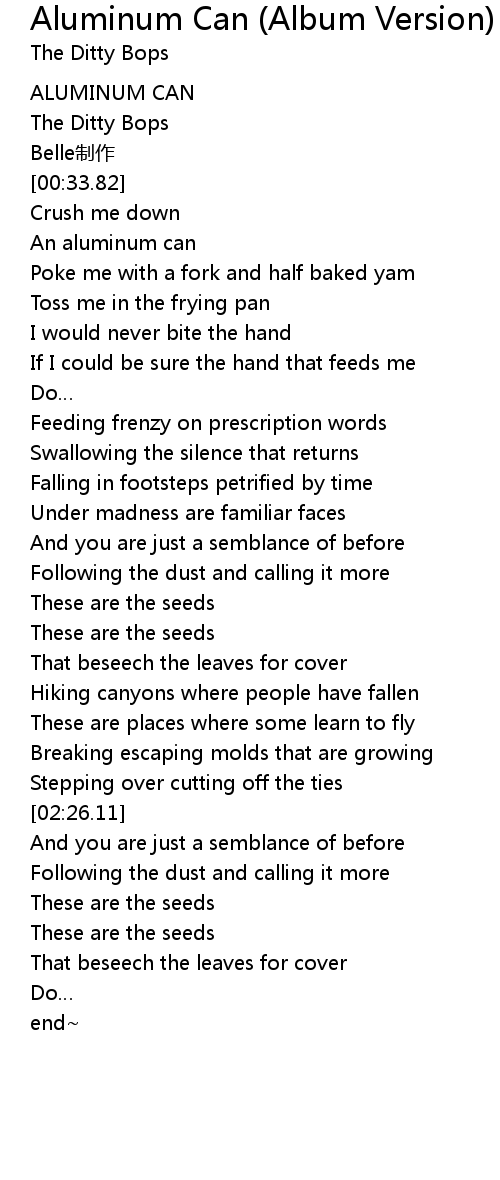 Aluminum Can (Album Version)
The Ditty Bops

ALUMINUM CAN
The Ditty Bops
Belle制作
[00:33.82]
Crush me down
An aluminum can
Poke me with a fork and half baked yam
Toss me in the frying pan
I would never bite the hand
If I could be sure the hand that feeds me
Do...
Feeding frenzy on prescription words
Swallowing the silence that returns
Falling in footsteps petrified by time
Under madness are familiar faces
And you are just a semblance of before
Following the dust and calling it more
These are the seeds
These are the seeds
That beseech the leaves for cover
Hiking canyons where people have fallen
These are places where some learn to fly
Breaking escaping molds that are growing
Stepping over cutting off the ties
[02:26.11]
And you are just a semblance of before
Following the dust and calling it more
These are the seeds
These are the seeds
That beseech the leaves for cover
Do...
end~